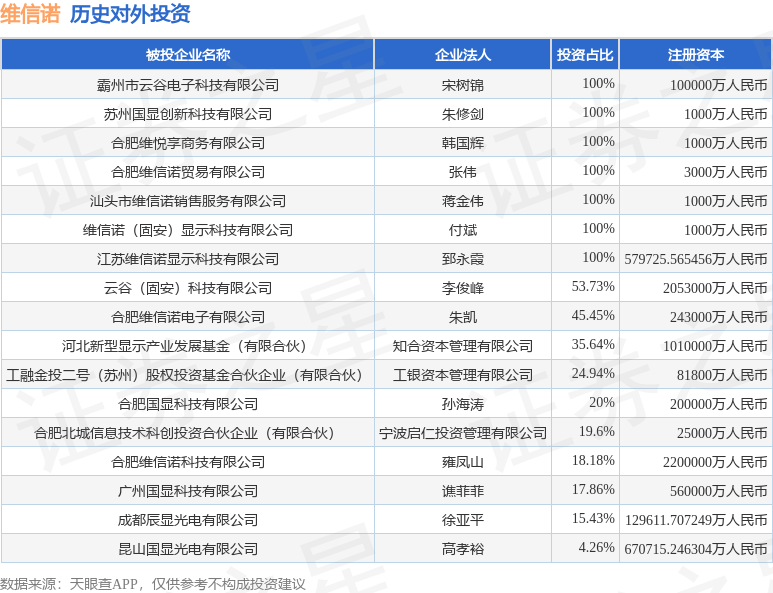 维信诺 历史对外投资

| 被投企业名称 | 企业法人 | 投资占比 | 注册资本 |
|---|---|---|---|
| 霸州市云谷电子科技有限公司 | 宋树锦 | 100% | 100000万人民币 |
| 苏州国显创新科技有限公司 | 朱修剑 | 100% | 1000万人民币 |
| 合肥维悦享商务有限公司 | 韩国辉 | 100% | 1000万人民币 |
| 合肥维信诺贸易有限公司 | 张伟 | 100% | 3000万人民币 |
| 汕头市维信诺销售服务有限公司 | 蒋金伟 | 100% | 1000万人民币 |
| 维信诺（固安）显示科技有限公司 | 付斌 | 100% | 1000万人民币 |
| 江苏维信诺显示科技有限公司 | 郅永霞 | 100% | 579725.565456万人民币 |
| 云谷（固安）科技有限公司 | 李俊峰 | 53.73% | 2053000万人民币 |
| 合肥维信诺电子有限公司 | 朱凯 | 45.45% | 243000万人民币 |
| 河北新型显示产业发展基金（有限合伙） | 知合资本管理有限公司 | 35.64% | 1010000万人民币 |
| 工融金投二号（苏州）股权投资基金合伙企业（有限合伙） | 工银资本管理有限公司 | 24.94% | 81800万人民币 |
| 合肥国显科技有限公司 | 孙海涛 | 20% | 200000万人民币 |
| 合肥北城信息技术科创投资合伙企业（有限合伙） | 宁波启仁投资管理有限公司 | 19.6% | 25000万人民币 |
| 合肥维信诺科技有限公司 | 雍凤山 | 18.18% | 2200000万人民币 |
| 广州国显科技有限公司 | 谯菲菲 | 17.86% | 560000万人民币 |
| 成都辰显光电有限公司 | 徐亚平 | 15.43% | 129611.707249万人民币 |
| 昆山国显光电有限公司 | 高孝裕 | 4.26% | 670715.246304万人民币 |

数据来源：天眼查APP，仅供参考不构成投资建议